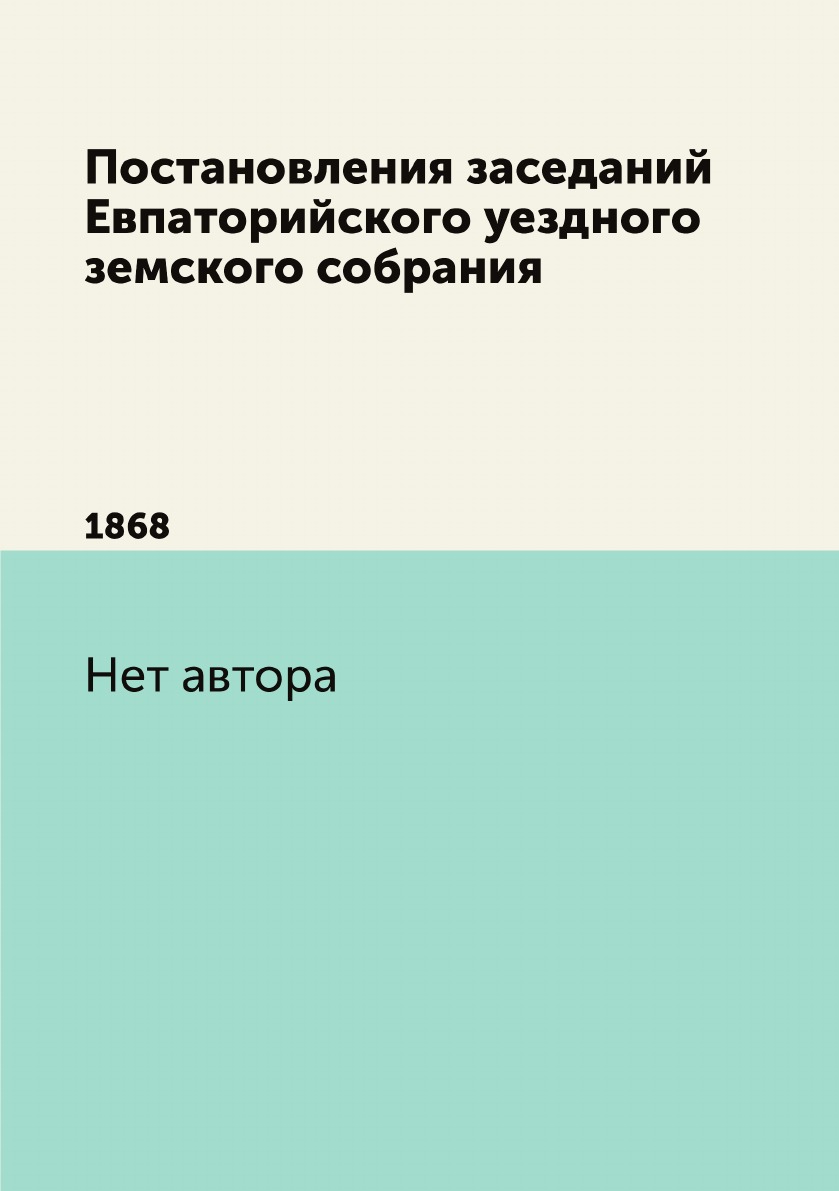 Постановления заседаний Евпаторийского уездного земского собрания

1868

Нет автора